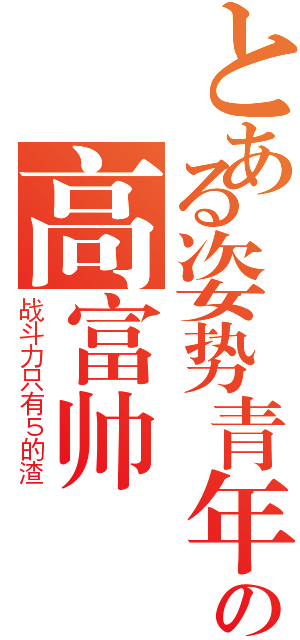 とある姿势青年の
高富帅
战斗力只有5的渣